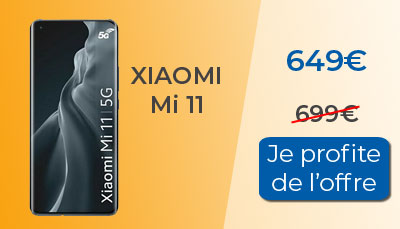 5G

Xiaomi Mi 11 | 5G

XIAOMI
Mi 11

649€

699€

Je profite de l'offre